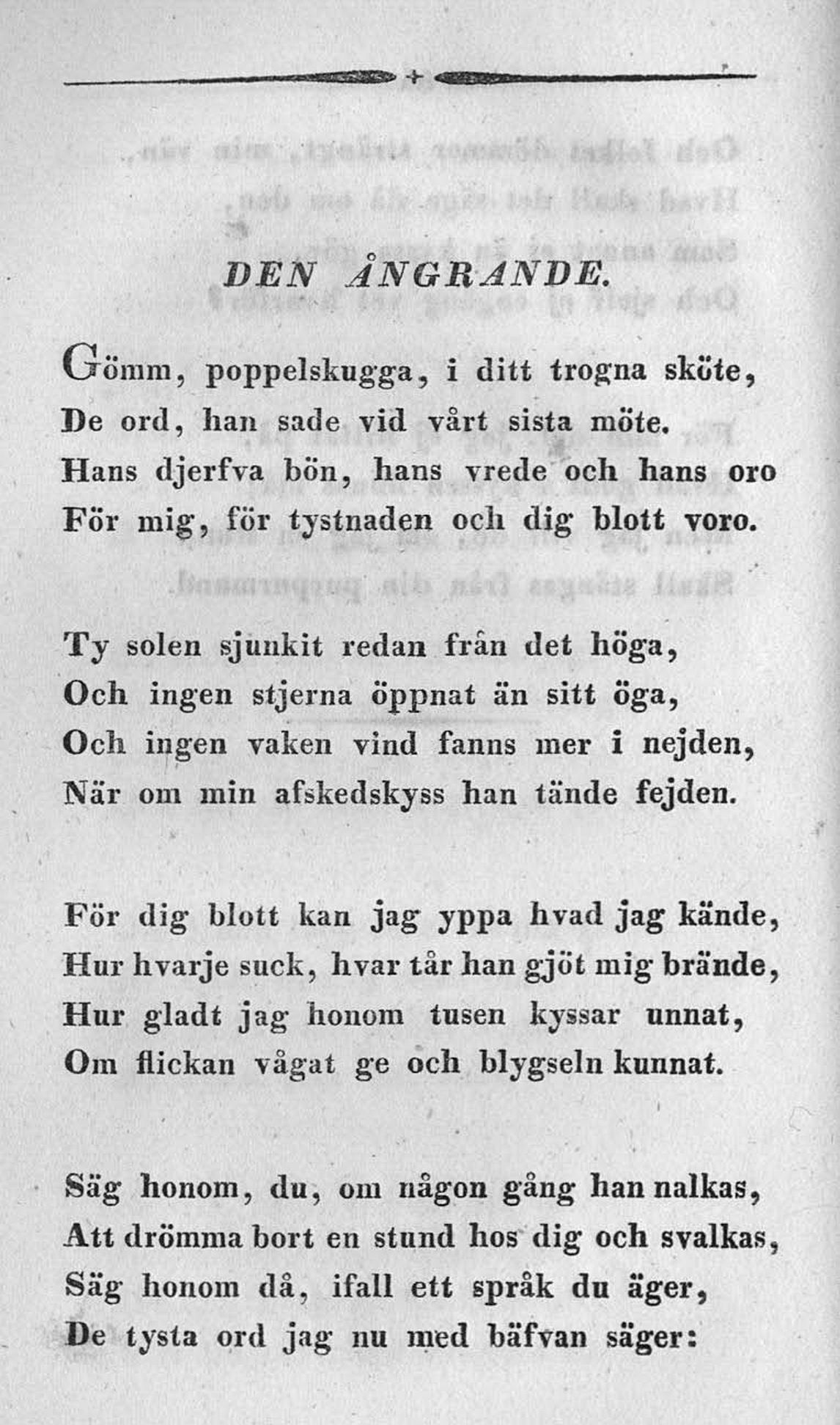 DEN ÅNGRANDE.

Gömm, poppelskugga, i ditt trogna sköte,
De ord, han sade vid vårt sista möte.
Hans djerfva bön, hans vrede och hans oro
För mig, för tystnaden och dig blott voro.

Ty solen sjunkit redan från det höga,
Och ingen stjerna öppnat än sitt öga,
Och ingen vaken vind fanns mer i nejden,
När om min afskedskyss han tände fejden.

För dig blott kan jag yppa hvad jag kände,
Hur hvarje suck, hvar tår han gjöt mig brände,
Hur gladt jag honom tusen kyssar unnat,
Om flickan vågat ge och blygseln kunnat.

Säg honom, du, om någon gång han nalkas,
Att drömma bort en stund hos dig och svalkas,
Säg honom då, ifall ett språk du äger,
De tysta ord jag nu med bäfvan säger: